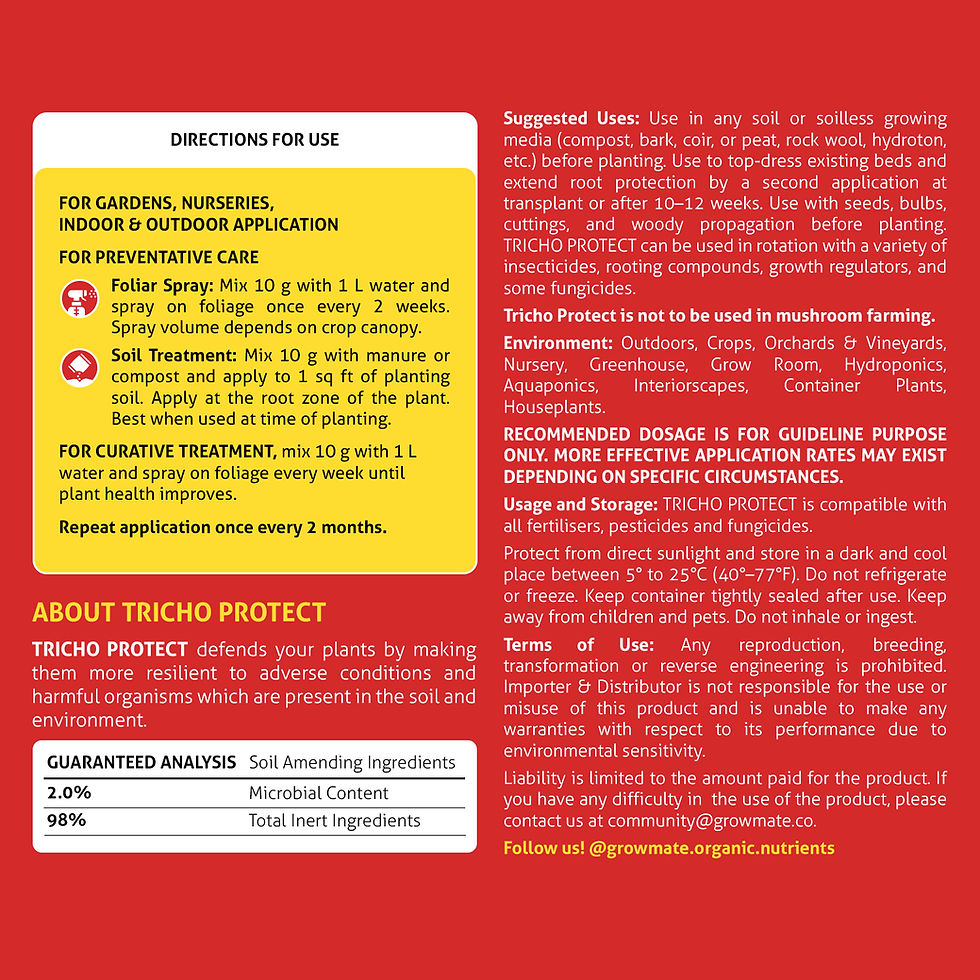 DIRECTIONS FOR USE

FOR GARDENS, NURSERIES, INDOOR & OUTDOOR APPLICATION

FOR PREVENTATIVE CARE

Foliar Spray: Mix 10 g with 1 L water and spray on foliage once every 2 weeks. Spray volume depends on crop canopy.

Soil Treatment: Mix 10 g with manure or compost and apply to 1 sq ft of planting soil. Apply at the root zone of the plant. Best when used at time of planting.

FOR CURATIVE TREATMENT, mix 10 g with 1 L water and spray on foliage every week until plant health improves.

Repeat application once every 2 months.

ABOUT TRICHO PROTECT

TRICHO PROTECT defends your plants by making them more resilient to adverse conditions and harmful organisms which are present in the soil and environment.

| GUARANTEED ANALYSIS | Soil Amending Ingredients |
|---|---|
| 2.0% | Microbial Content |
| 98% | Total Inert Ingredients |

Suggested Uses: Use in any soil or soilless growing media (compost, bark, coir, or peat, rock wool, hydroton, etc.) before planting. Use to top-dress existing beds and extend root protection by a second application at transplant or after 10–12 weeks. Use with seeds, bulbs, cuttings, and woody propagation before planting. TRICHO PROTECT can be used in rotation with a variety of insecticides, rooting compounds, growth regulators, and some fungicides.

Tricho Protect is not to be used in mushroom farming.

Environment: Outdoors, Crops, Orchards & Vineyards, Nursery, Greenhouse, Grow Room, Hydroponics, Aquaponics, Interiorscapes, Container Plants, Houseplants.

RECOMMENDED DOSAGE IS FOR GUIDELINE PURPOSE ONLY. MORE EFFECTIVE APPLICATION RATES MAY EXIST DEPENDING ON SPECIFIC CIRCUMSTANCES.

Usage and Storage: TRICHO PROTECT is compatible with all fertilisers, pesticides and fungicides.

Protect from direct sunlight and store in a dark and cool place between 5° to 25°C (40°–77°F). Do not refrigerate or freeze. Keep container tightly sealed after use. Keep away from children and pets. Do not inhale or ingest.

Terms of Use: Any reproduction, breeding, transformation or reverse engineering is prohibited. Importer & Distributor is not responsible for the use or misuse of this product and is unable to make any warranties with respect to its performance due to environmental sensitivity.

Liability is limited to the amount paid for the product. If you have any difficulty in the use of the product, please contact us at community@growmate.co.

Follow us! @growmate.organic.nutrients